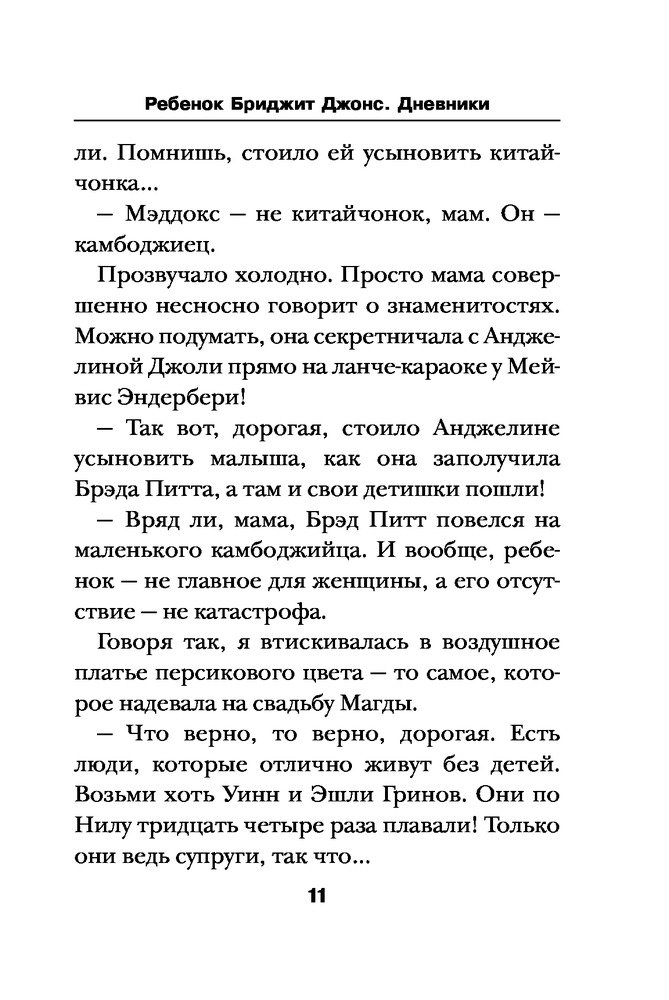 Ребенок Бриджит Джонс. Дневники

ли. Помнишь, стоило ей усыновить китайчонка...

— Мэддокс — не китайчонок, мам. Он — камбоджиец.

Прозвучало холодно. Просто мама совершенно несносно говорит о знаменитостях. Можно подумать, она секретничала с Анджелиной Джоли прямо на ланче-караоке у Мейвис Эндербери!

— Так вот, дорогая, стоило Анджелине усыновить малыша, как она заполучила Брэда Питта, а там и свои детишки пошли!

— Вряд ли, мама, Брэд Питт повелся на маленького камбоджийца. И вообще, ребенок — не главное для женщины, а его отсутствие — не катастрофа.

Говоря так, я втискивалась в воздушное платье персикового цвета — то самое, которое надевала на свадьбу Магды.

— Что верно, то верно, дорогая. Есть люди, которые отлично живут без детей. Возьми хоть Уинн и Эшли Гринов. Они по Нилу тридцать четыре раза плавали! Только они ведь супруги, так что...

11